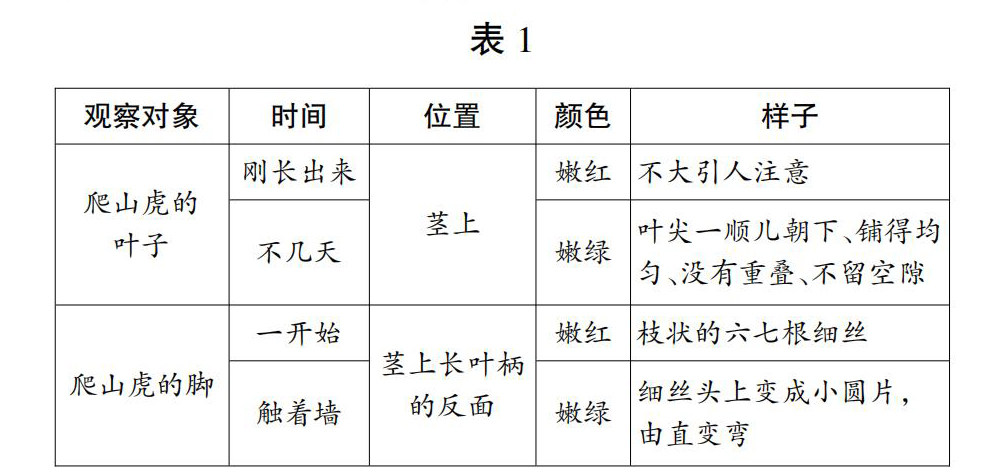 表1

| 观察对象 | 时间 | 位置 | 颜色 | 样子 |
|---|---|---|---|---|
| 爬山虎的叶子 | 刚长出来 | 茎上 | 嫩红 | 不大引人注意 |
|  | 不几天 |  | 嫩绿 | 叶尖一顺儿朝下、铺得均匀、没有重叠、不留空隙 |
| 爬山虎的脚 | 一开始 | 茎上长叶柄的反面 | 嫩红 | 枝状的六七根细丝 |
|  | 触着墙 |  | 嫩绿 | 细丝头上变成小圆片，由直变弯 |